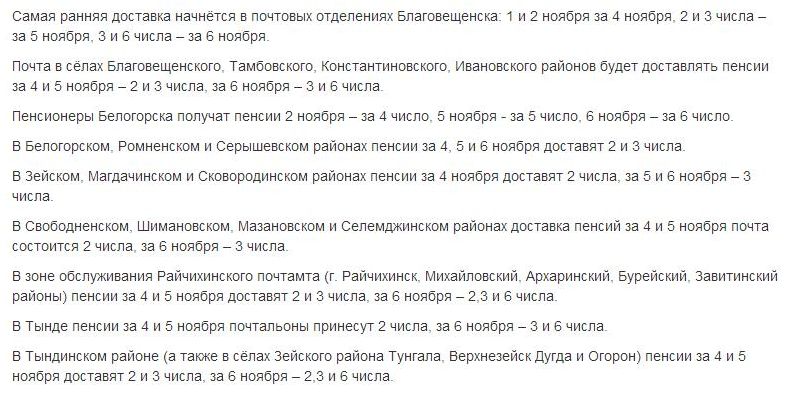 Самая ранняя доставка начнётся в почтовых отделениях Благовещенска: 1 и 2 ноября за 4 ноября, 2 и 3 числа – за 5 ноября, 3 и 6 числа – за 6 ноября.

Почта в сёлах Благовещенского, Тамбовского, Константиновского, Ивановского районов будет доставлять пенсии за 4 и 5 ноября – 2 и 3 числа, за 6 ноября – 3 и 6 числа.

Пенсионеры Белогорска получат пенсии 2 ноября – за 4 число, 5 ноября - за 5 число, 6 ноября – за 6 число.

В Белогорском, Ромненском и Серышевском районах пенсии за 4, 5 и 6 ноября доставят 2 и 3 числа.

В Зейском, Магдачинском и Сковородинском районах пенсии за 4 ноября доставят 2 числа, за 5 и 6 ноября – 3 числа.

В Свободненском, Шимановском, Мазановском и Селемджинском районах доставка пенсий за 4 и 5 ноября почта состоится 2 числа, за 6 ноября – 3 числа.

В зоне обслуживания Райчихинского почтамта (г. Райчихинск, Михайловский, Архаринский, Бурейский, Завитинский районы) пенсии за 4 и 5 ноября доставят 2 и 3 числа, за 6 ноября – 2,3 и 6 числа.

В Тынде пенсии за 4 и 5 ноября почтальоны принесут 2 числа, за 6 ноября – 3 и 6 числа.

В Тындинском районе (а также в сёлах Зейского района Тунгала, Верхнезейск Дугда и Огорон) пенсии за 4 и 5 ноября доставят 2 и 3 числа, за 6 ноября – 2,3 и 6 числа.